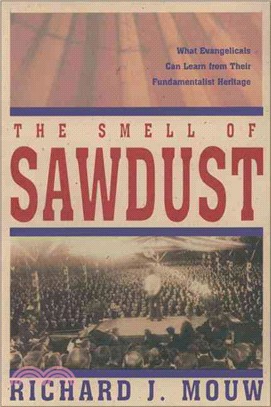 What Evangelicals Can Learn from Their Fundamentalist Heritage

THE SMELL OF
SAWDUST

RICHARD J. MOUW